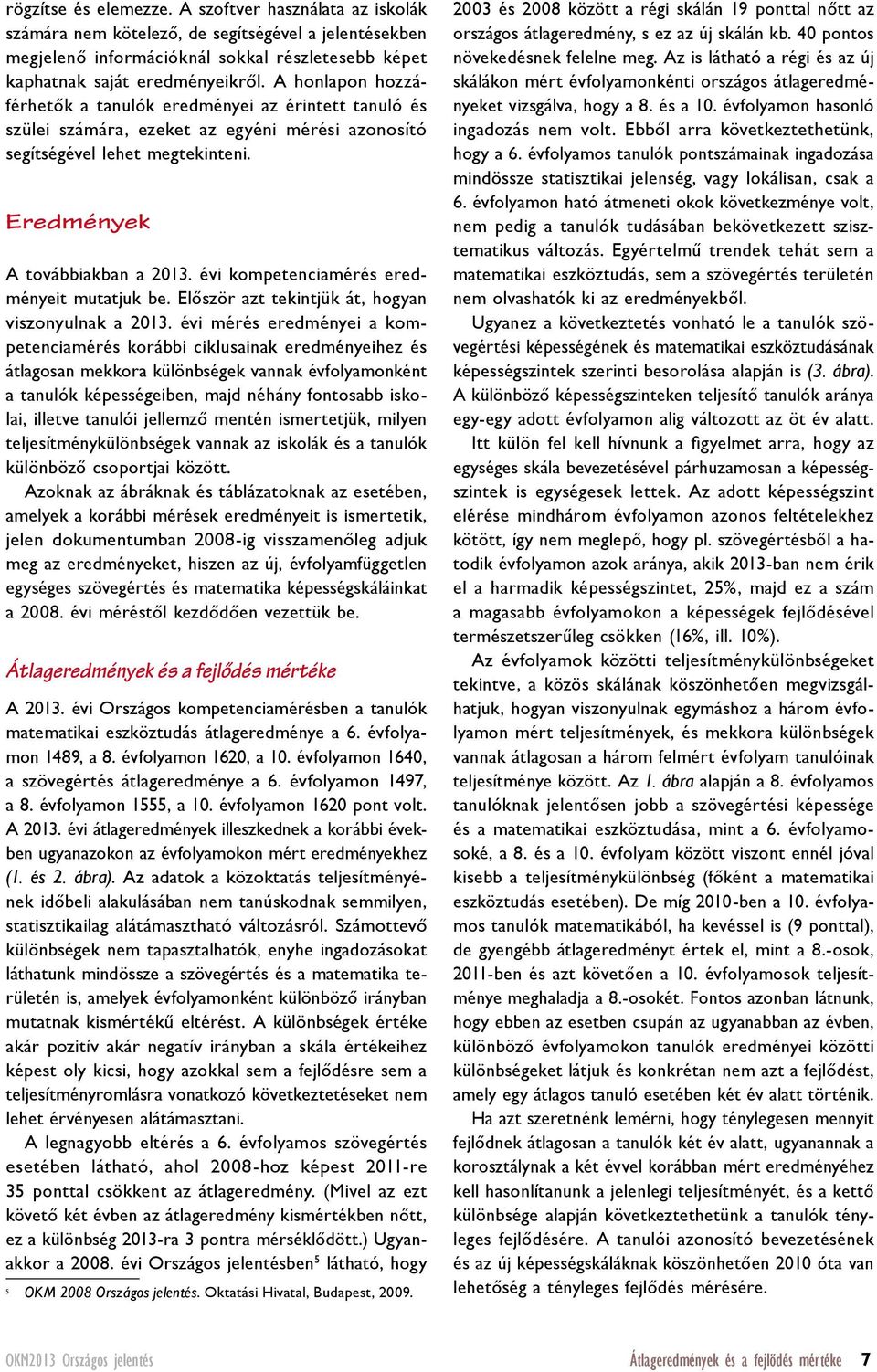 rögzítse és elemezze. A szoftver használata az iskolák számára nem kötelező, de segítségével a jelentésekben megjelenő információknál sokkal részletesebb képet kaphatnak saját eredményeikről. A honlapon hozzáférhetők a tanulók eredményei az érintett tanuló és szülei számára, ezeket az egyéni mérési azonosító segítségével lehet megtekinteni.

Eredmények

A továbbiakban a 2013. évi kompetenciamérés eredményeit mutatjuk be. Először azt tekintjük át, hogyan viszonyulnak a 2013. évi mérés eredményei a kompetenciamérés korábbi ciklusainak eredményeihez és átlagosan mekkora különbségek vannak évfolyamonként a tanulók képességeiben, majd néhány fontosabb iskolai, illetve tanulói jellemző mentén ismertetjük, milyen teljesítménykülönbségek vannak az iskolák és a tanulók különböző csoportjai között.

Azoknak az ábráknak és táblázatoknak az esetében, amelyek a korábbi mérések eredményeit is ismertetik, jelen dokumentumban 2008-ig visszamenőleg adjuk meg az eredményeket, hiszen az új, évfolyamfüggetlen egységes szövegértés és matematika képességskáláinkat a 2008. évi méréstől kezdődően vezettük be.

Átlageredmények és a fejlődés mértéke

A 2013. évi Országos kompetenciamérésben a tanulók matematikai eszköztudás átlageredménye a 6. évfolyamon 1489, a 8. évfolyamon 1620, a 10. évfolyamon 1640, a szövegértés átlageredménye a 6. évfolyamon 1497, a 8. évfolyamon 1555, a 10. évfolyamon 1620 pont volt. A 2013. évi átlageredmények illeszkednek a korábbi években ugyanazokon az évfolyamokon mért eredményekhez (1. és 2. ábra). Az adatok a közoktatás teljesítményének időbeli alakulásában nem tanúskodnak semmilyen, statisztikailag alátámasztható változásról. Számottevő különbségek nem tapasztalhatók, enyhe ingadozásokat láthatunk mindössze a szövegértés és a matematika területén is, amelyek évfolyamonként különböző irányban mutatnak kismértékű eltérést. A különbségek értéke akár pozitív akár negatív irányban a skála értékeihez képest oly kicsi, hogy azokkal sem a fejlődésre sem a teljesítményromlásra vonatkozó következtetéseket nem lehet érvényesen alátámasztani.

A legnagyobb eltérés a 6. évfolyamos szövegértés esetében látható, ahol 2008-hoz képest 2011-re 35 ponttal csökkent az átlageredmény. (Mivel az ezt követő két évben az átlageredmény kismértékben nőtt, ez a különbség 2013-ra 3 pontra mérséklődött.) Ugyanakkor a 2008. évi Országos jelentésben$^5$ látható, hogy

$^5$ OKM 2008 Országos jelentés. Oktatási Hivatal, Budapest, 2009.

2003 és 2008 között a régi skálán 19 ponttal nőtt az országos átlageredmény, s ez az új skálán kb. 40 pontos növekedésnek felelne meg. Az is látható a régi és az új skálákon mért évfolyamonkénti országos átlageredményeket vizsgálva, hogy a 8. és a 10. évfolyamon hasonló ingadozás nem volt. Ebből arra következtethetünk, hogy a 6. évfolyamos tanulók pontszámainak ingadozása mindössze statisztikai jelenség, vagy lokálisan, csak a 6. évfolyamon ható átmeneti okok következménye volt, nem pedig a tanulók tudásában bekövetkezett szisztematikus változás. Egyértelmű trendek tehát sem a matematikai eszköztudás, sem a szövegértés területén nem olvashatók ki az eredményekből.

Ugyanez a következtetés vonható le a tanulók szövegértési képességének és matematikai eszköztudásának képességszintek szerinti besorolása alapján is (3. ábra). A különböző képességszinteken teljesítő tanulók aránya egy-egy adott évfolyamon alig változott az öt év alatt.

Itt külön fel kell hívnunk a figyelmet arra, hogy az egységes skála bevezetésével párhuzamosan a képességszintek is egységesek lettek. Az adott képességszint elérése mindhárom évfolyamon azonos feltételekhez kötött, így nem meglepő, hogy pl. szövegértésből a hatodik évfolyamon azok aránya, akik 2013-ban nem érik el a harmadik képességszintet, 25%, majd ez a szám a magasabb évfolyamokon a képességek fejlődésével természetszerűleg csökken (16%, ill. 10%).

Az évfolyamok közötti teljesítménykülönbségeket tekintve, a közös skálának köszönhetően megvizsgálhatjuk, hogyan viszonyulnak egymáshoz a három évfolyamon mért teljesítmények, és mekkora különbségek vannak átlagosan a három felmért évfolyam tanulóinak teljesítménye között. Az 1. ábra alapján a 8. évfolyamos tanulóknak jelentősen jobb a szövegértési képessége és a matematikai eszköztudása, mint a 6. évfolyamosoké, a 8. és a 10. évfolyam között viszont ennél jóval kisebb a teljesítménykülönbség (főként a matematikai eszköztudás esetében). De míg 2010-ben a 10. évfolyamos tanulók matematikából, ha kevéssel is (9 ponttal), de gyengébb átlageredményt értek el, mint a 8.-osok, 2011-ben és azt követően a 10. évfolyamosok teljesítménye meghaladja a 8.-osokét. Fontos azonban látnunk, hogy ebben az esetben csupán az ugyanabban az évben, különböző évfolyamokon tanulók eredményei közötti különbségeket látjuk és konkrétan nem azt a fejlődést, amely egy átlagos tanuló esetében két év alatt történik.

Ha azt szeretnénk lemérni, hogy ténylegesen mennyit fejlődnek átlagosan a tanulók két év alatt, ugyanannak a korosztálynak a két évvel korábban mért eredményéhez kell hasonlítanunk a jelenlegi teljesítményét, és a kettő különbsége alapján következtethetünk a tanulók tényleges fejlődésére. A tanulói azonosító bevezetésének és az új képességskáláknak köszönhetően 2010 óta van lehetőség a tényleges fejlődés mérésére.

OKM2013 Országos jelentés Átlageredmények és a fejlődés mértéke 7